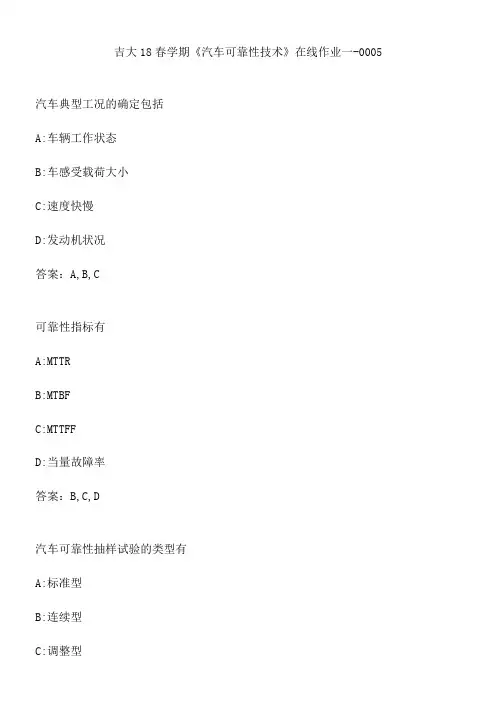 吉大18春学期《汽车可靠性技术》在线作业一-0005

汽车典型工况的确定包括

A:车辆工作状态

B:车感受载荷大小

C:速度快慢

D:发动机状况

答案:A,B,C

可靠性指标有

A:MTTR

B:MTBF

C:MTTFF

D:当量故障率

答案:B,C,D

汽车可靠性抽样试验的类型有

A:标准型

B:连续型

C:调整型